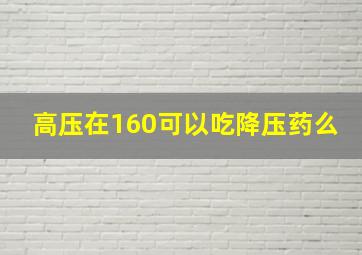 高压在160可以吃降压药么